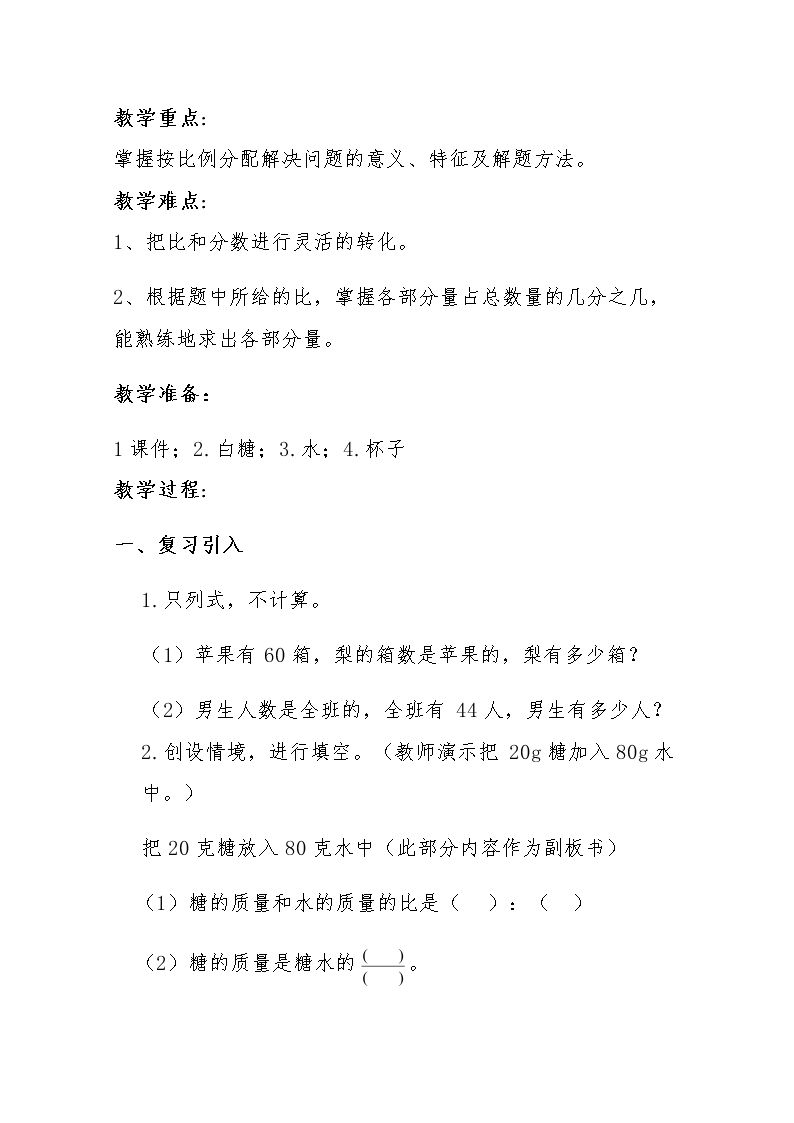 教学重点:

掌握按比例分配解决问题的意义、特征及解题方法。

教学难点:

1、把比和分数进行灵活的转化。

2、根据题中所给的比，掌握各部分量占总数量的几分之几，能熟练地求出各部分量。

教学准备:

1课件；2.白糖；3.水；4.杯子

教学过程:

一、复习引入

1.只列式，不计算。

（1）苹果有60箱，梨的箱数是苹果的，梨有多少箱？

（2）男生人数是全班的，全班有44人，男生有多少人？

2.创设情境，进行填空。（教师演示把20g糖加入80g水中。）

把20克糖放入80克水中（此部分内容作为副板书）

（1）糖的质量和水的质量的比是（ ）：（ ）

（2）糖的质量是糖水的$\frac{(\quad)}{(\quad)}$。